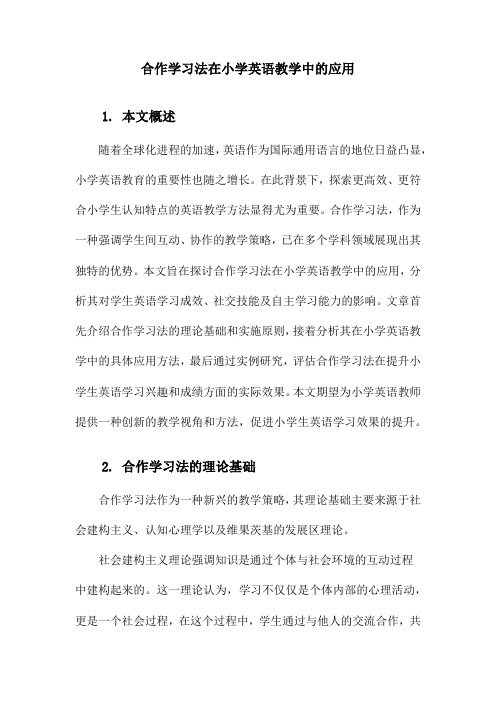 合作学习法在小学英语教学中的应用

1. 本文概述

随着全球化进程的加速，英语作为国际通用语言的地位日益凸显，小学英语教育的重要性也随之增长。在此背景下，探索更高效、更符合小学生认知特点的英语教学方法显得尤为重要。合作学习法，作为一种强调学生间互动、协作的教学策略，已在多个学科领域展现出其独特的优势。本文旨在探讨合作学习法在小学英语教学中的应用，分析其对学生英语学习成效、社交技能及自主学习能力的影响。文章首先介绍合作学习法的理论基础和实施原则，接着分析其在小学英语教学中的具体应用方法，最后通过实例研究，评估合作学习法在提升小学生英语学习兴趣和成绩方面的实际效果。本文期望为小学英语教师提供一种创新的教学视角和方法，促进小学生英语学习效果的提升。

2. 合作学习法的理论基础

合作学习法作为一种新兴的教学策略，其理论基础主要来源于社会建构主义、认知心理学以及维果茨基的发展区理论。

社会建构主义理论强调知识是通过个体与社会环境的互动过程中建构起来的。这一理论认为，学习不仅仅是个体内部的心理活动，更是一个社会过程，在这个过程中，学生通过与他人的交流合作，共